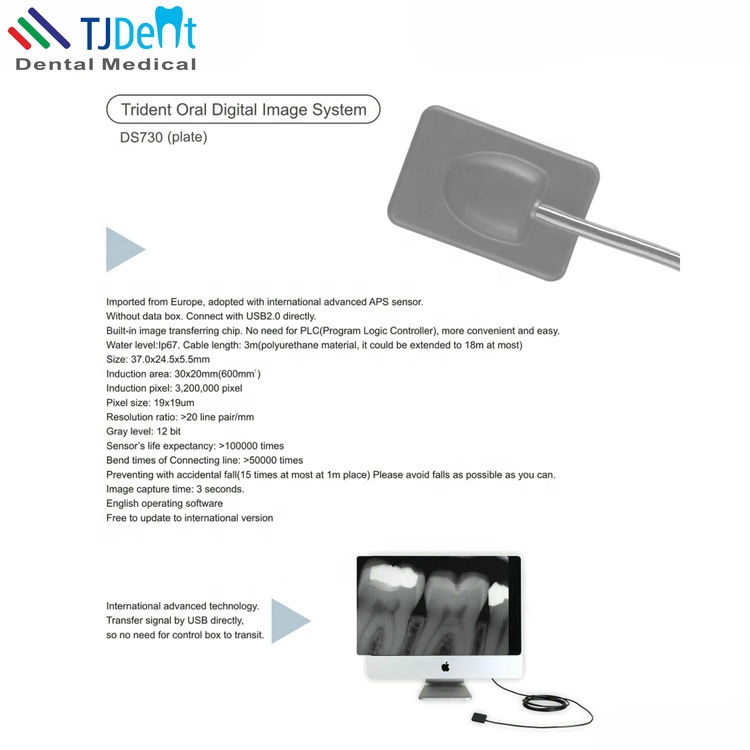 TJDent
Dental Medical

Trident Oral Digital Image System
DS730 (plate)

Imported from Europe, adopted with international advanced APS sensor.
Without data box. Connect with USB2.0 directly.
Built-in image transferring chip. No need for PLC(Program Logic Controller), more convenient and easy.
Water level:Ip67. Cable length: 3m(polyurethane material, it could be extended to 18m at most)
Size: 37.0x24.5x5.5mm
Induction area: 30x20mm(600mm$^2$)
Induction pixel: 3,200,000 pixel
Pixel size: 19x19um
Resolution ratio: >20 line pair/mm
Gray level: 12 bit
Sensor's life expectancy: >100000 times
Bend times of Connecting line: >50000 times
Preventing with accidental fall(15 times at most at 1m place) Please avoid falls as possible as you can.
Image capture time: 3 seconds.
English operating software
Free to update to international version

International advanced technology.
Transfer signal by USB directly,
so no need for control box to transit.